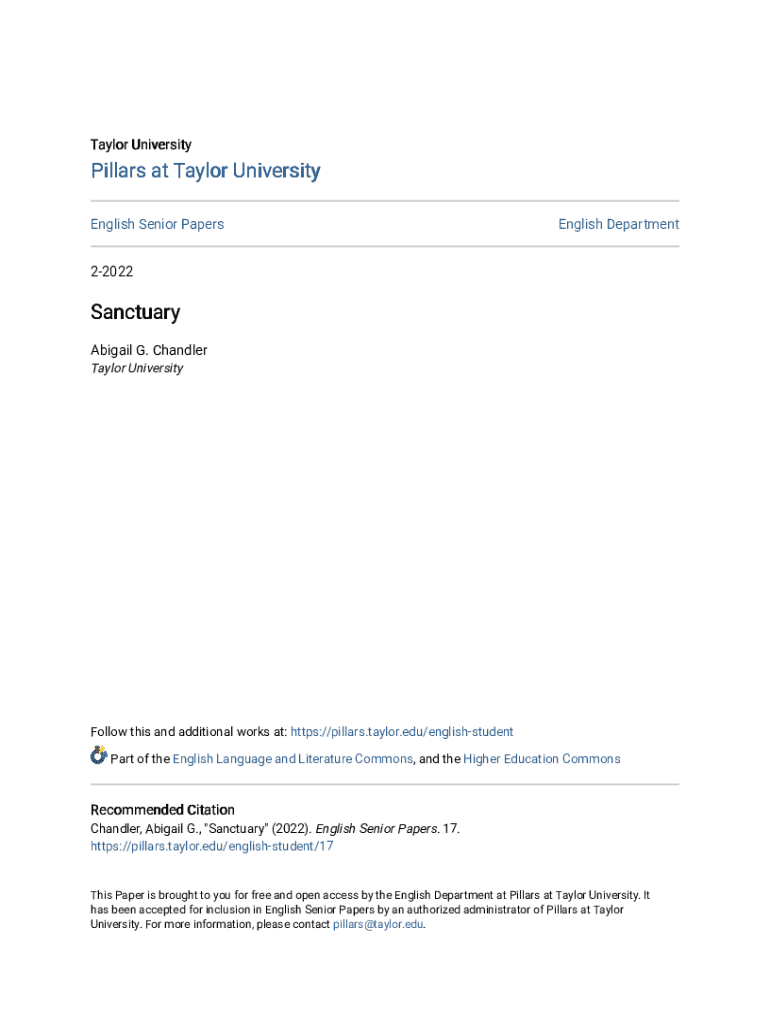 Taylor University

Pillars at Taylor University

English Senior Papers

English Department

2-2022

Sanctuary

Abigail G. Chandler
Taylor University

Follow this and additional works at: https://pillars.taylor.edu/english-student

Part of the English Language and Literature Commons, and the Higher Education Commons

Recommended Citation
Chandler, Abigail G., "Sanctuary" (2022). English Senior Papers. 17.
https://pillars.taylor.edu/english-student/17

This Paper is brought to you for free and open access by the English Department at Pillars at Taylor University. It has been accepted for inclusion in English Senior Papers by an authorized administrator of Pillars at Taylor University. For more information, please contact pillars@taylor.edu.